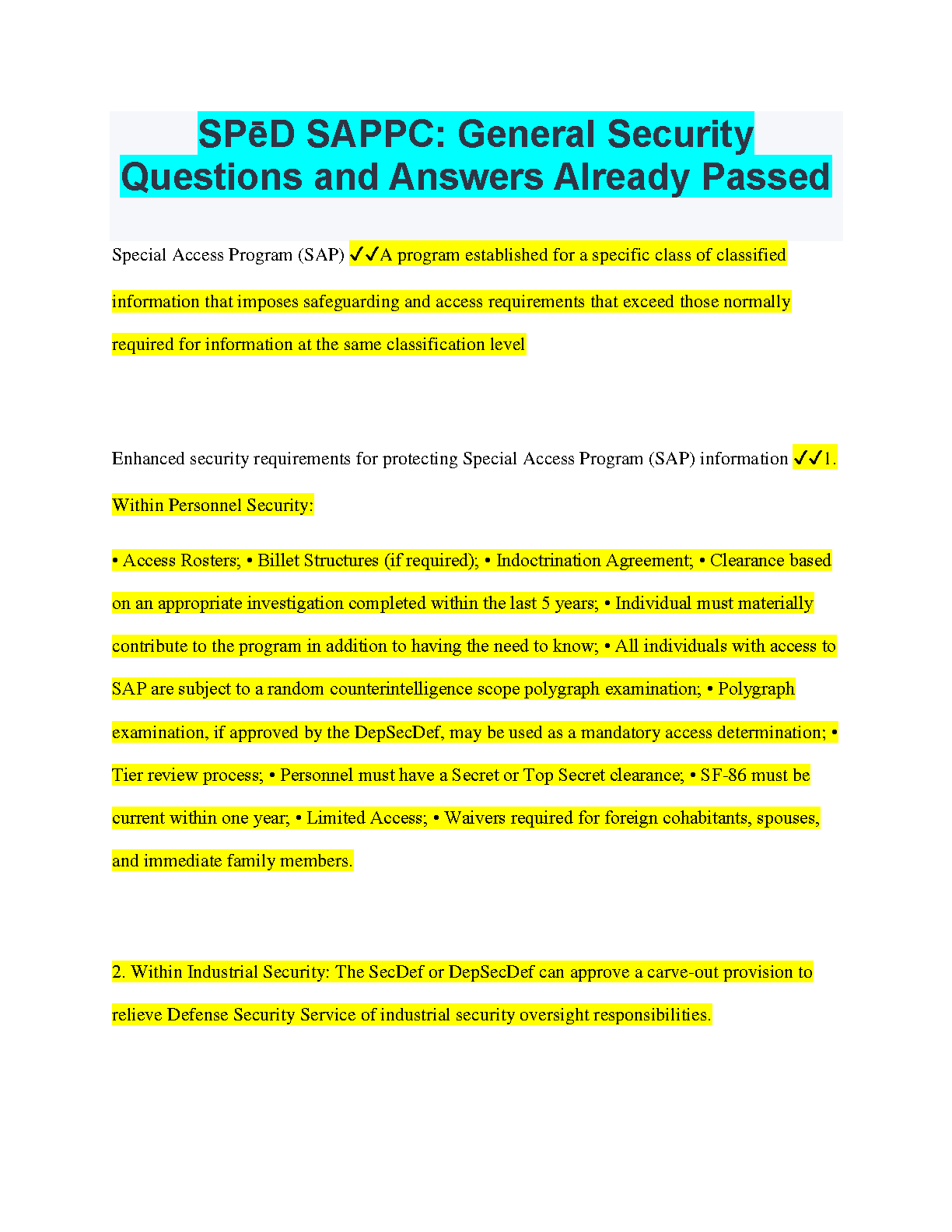 SPēD SAPPC: General Security Questions and Answers Already Passed

Special Access Program (SAP) ✓✓A program established for a specific class of classified information that imposes safeguarding and access requirements that exceed those normally required for information at the same classification level

Enhanced security requirements for protecting Special Access Program (SAP) information ✓✓1. Within Personnel Security:

• Access Rosters; • Billet Structures (if required); • Indoctrination Agreement; • Clearance based on an appropriate investigation completed within the last 5 years; • Individual must materially contribute to the program in addition to having the need to know; • All individuals with access to SAP are subject to a random counterintelligence scope polygraph examination; • Polygraph examination, if approved by the DepSecDef, may be used as a mandatory access determination; • Tier review process; • Personnel must have a Secret or Top Secret clearance; • SF-86 must be current within one year; • Limited Access; • Waivers required for foreign cohabitants, spouses, and immediate family members.

2. Within Industrial Security: The SecDef or DepSecDef can approve a carve-out provision to relieve Defense Security Service of industrial security oversight responsibilities.